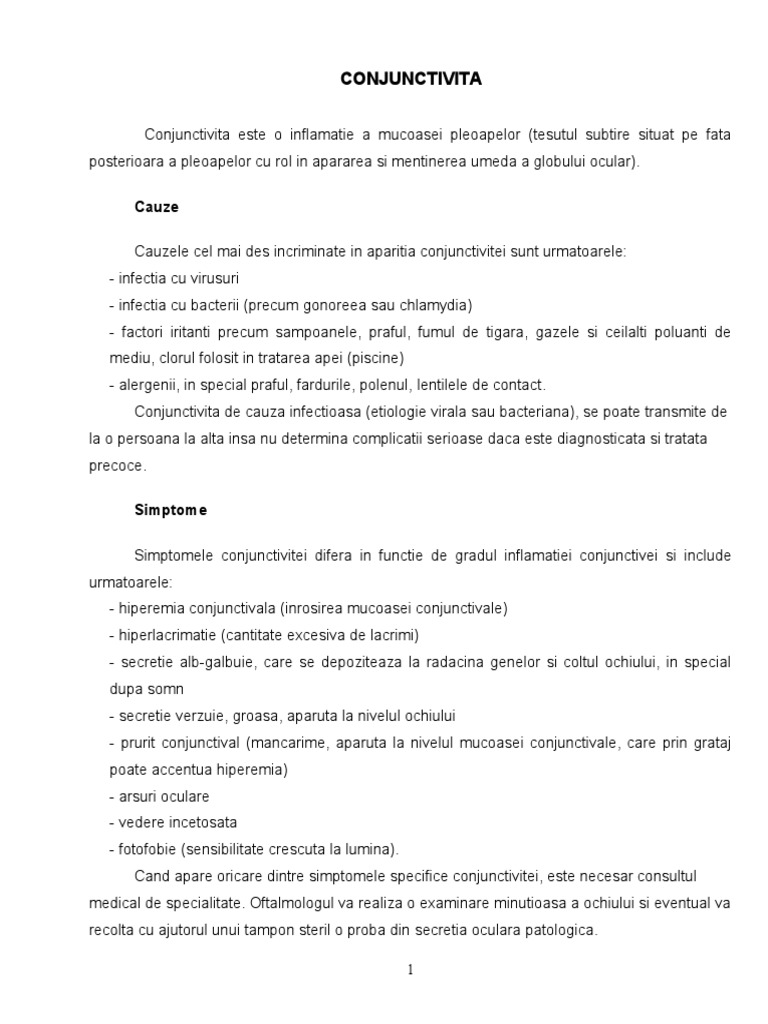 CONJUNCTIVITA

Conjunctivita este o inflamatie a mucoasei pleoapelor (tesutul subtire situat pe fata posterioara a pleoapelor cu rol in apararea si mentinerea umeda a globului ocular).

Cauze

Cauzele cel mai des incriminate in aparitia conjunctivitei sunt urmatoarele:
- infectia cu virusuri
- infectia cu bacterii (precum gonoreea sau chlamydia)
- factori iritanti precum sampoanele, praful, fumul de tigara, gazele si ceilalti poluanti de mediu, clorul folosit in tratarea apei (piscine)
- alergenii, in special praful, fardurile, polenul, lentilele de contact.

Conjunctivita de cauza infectioasa (etiologie virala sau bacteriana), se poate transmite de la o persoana la alta insa nu determina complicatii serioase daca este diagnosticata si tratata precoce.

Simptome

Simptomele conjunctivitei difera in functie de gradul inflamatiei conjunctivei si include urmatoarele:
- hiperemia conjunctivala (inrosirea mucoasei conjunctivale)
- hiperlacrimatie (cantitate excesiva de lacrimi)
- secretie alb-galbuie, care se depoziteaza la radacina genelor si coltul ochiului, in special dupa somn
- secretie verzuie, groasa, aparuta la nivelul ochiului
- prurit conjunctival (mancarime, aparuta la nivelul mucoasei conjunctivale, care prin grataj poate accentua hiperemia)
- arsuri oculare
- vedere incetosata
- fotofobie (sensibilitate crescuta la lumina).

Cand apare oricare dintre simptomele specifice conjunctivitei, este necesar consultul medical de specialitate. Oftalmologul va realiza o examinare minutioasa a ochiului si eventual va recolta cu ajutorul unui tampon steril o proba din secretia oculara patologica.

1